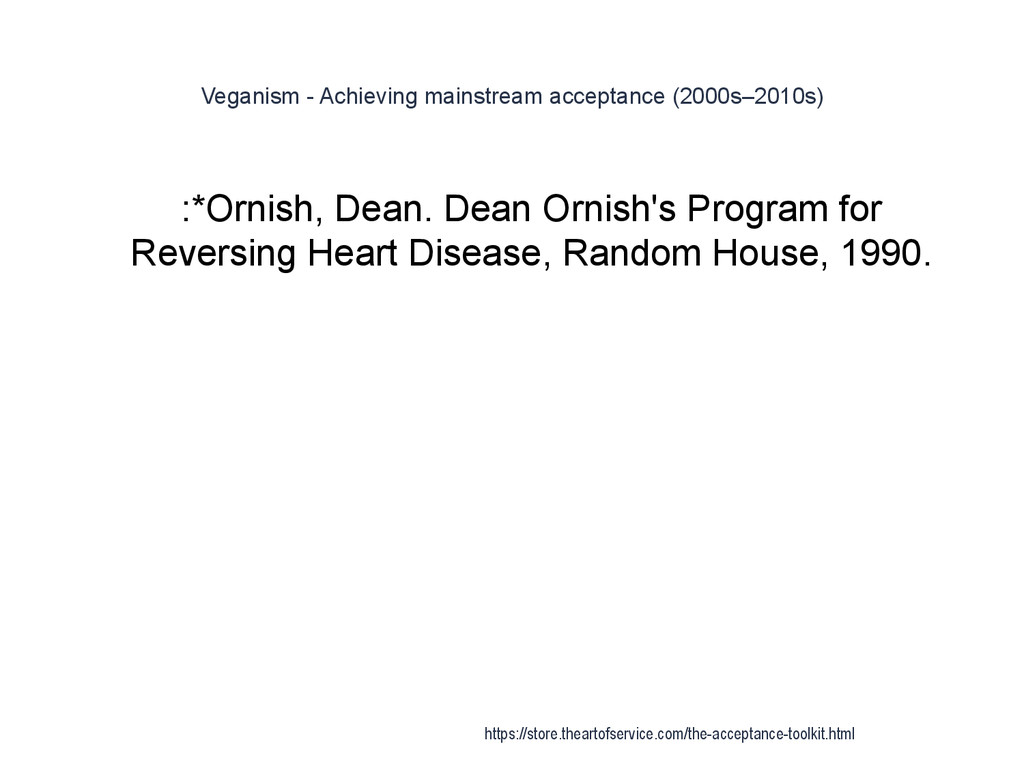 Veganism - Achieving mainstream acceptance (2000s–2010s)

:*Ornish, Dean. Dean Ornish's Program for Reversing Heart Disease, Random House, 1990.

https://store.theartofservice.com/the-acceptance-toolkit.html